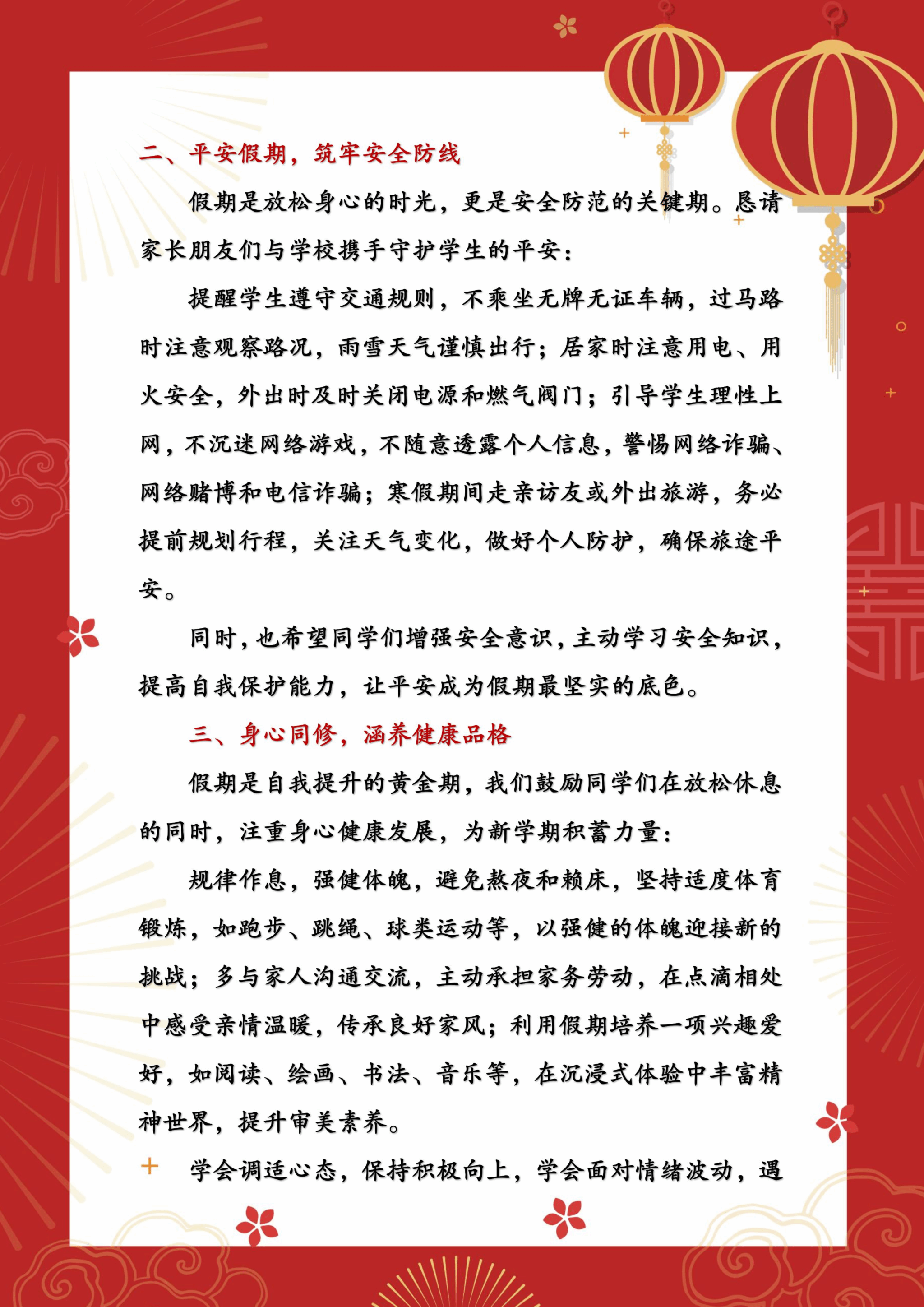 二、平安假期，筑牢安全防线

假期是放松身心的时光，更是安全防范的关键期。恳请家长朋友们与学校携手守护学生的平安：

提醒学生遵守交通规则，不乘坐无牌无证车辆，过马路时注意观察路况，雨雪天气谨慎出行；居家时注意用电、用火安全，外出时及时关闭电源和燃气阀门；引导学生理性上网，不沉迷网络游戏，不随意透露个人信息，警惕网络诈骗、网络赌博和电信诈骗；寒假期间走亲访友或外出旅游，务必提前规划行程，关注天气变化，做好个人防护，确保旅途平安。

同时，也希望同学们增强安全意识，主动学习安全知识，提高自我保护能力，让平安成为假期最坚实的底色。

三、身心同修，涵养健康品格

假期是自我提升的黄金期，我们鼓励同学们在放松休息的同时，注重身心健康发展，为新学期积蓄力量：

规律作息，强健体魄，避免熬夜和赖床，坚持适度体育锻炼，如跑步、跳绳、球类运动等，以强健的体魄迎接新的挑战；多与家人沟通交流，主动承担家务劳动，在点滴相处中感受亲情温暖，传承良好家风；利用假期培养一项兴趣爱好，如阅读、绘画、书法、音乐等，在沉浸式体验中丰富精神世界，提升审美素养。

学会调适心态，保持积极向上，学会面对情绪波动，遇